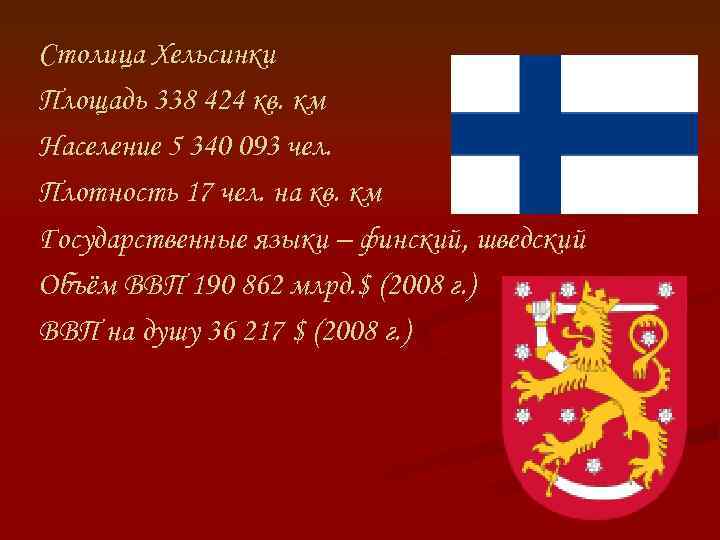 Столица Хельсинки
Площадь 338 424 кв. км
Население 5 340 093 чел.
Плотность 17 чел. на кв. км
Государственные языки – финский, шведский
Объём ВВП 190 862 млрд.$ (2008 г.)
ВВП на душу 36 217 $ (2008 г.)